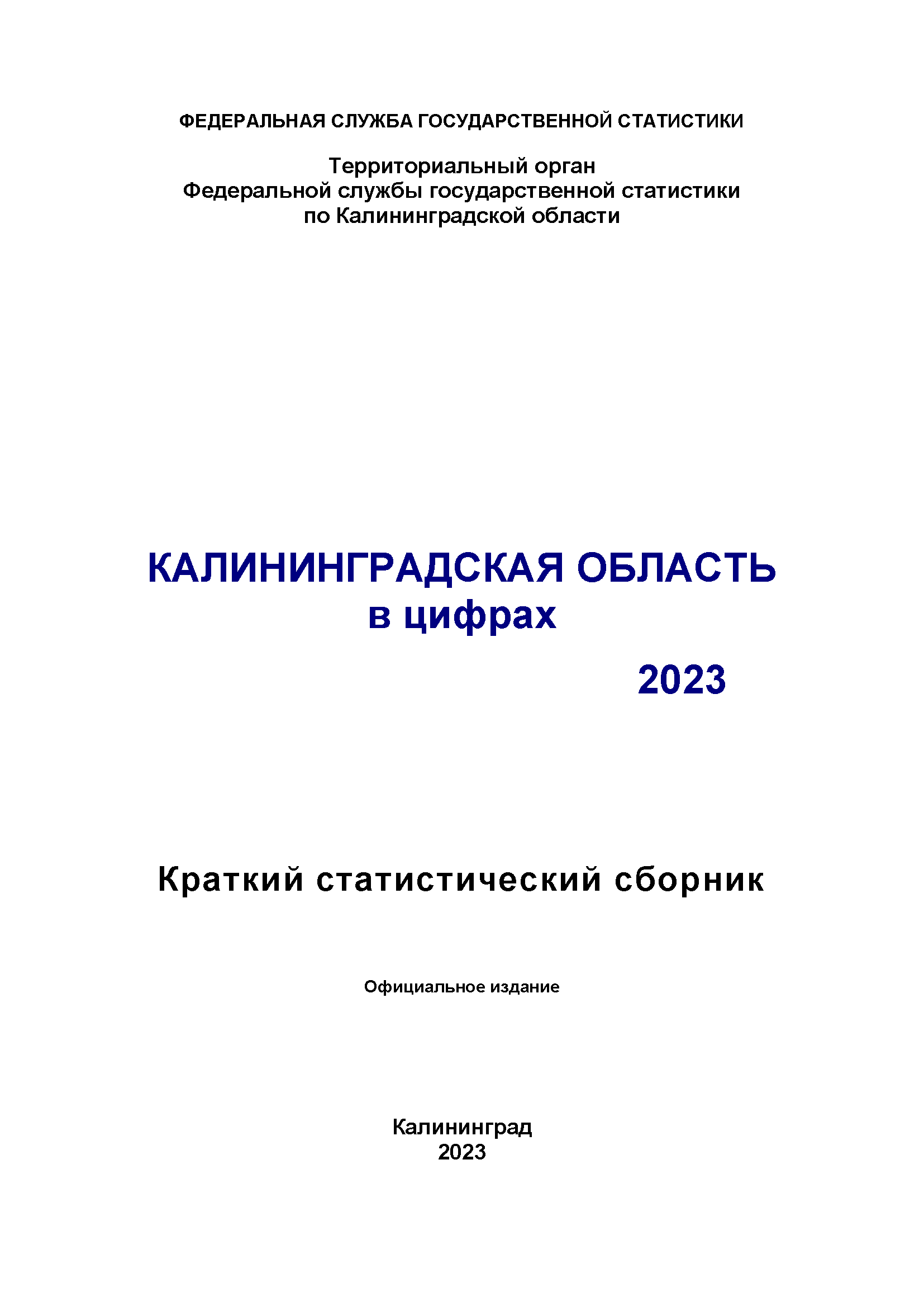 ФЕДЕРАЛЬНАЯ СЛУЖБА ГОСУДАРСТВЕННОЙ СТАТИСТИКИ

Территориальный орган
Федеральной службы государственной статистики
по Калининградской области

КАЛИНИНГРАДСКАЯ ОБЛАСТЬ
в цифрах

2023

Краткий статистический сборник

Официальное издание

Калининград
2023